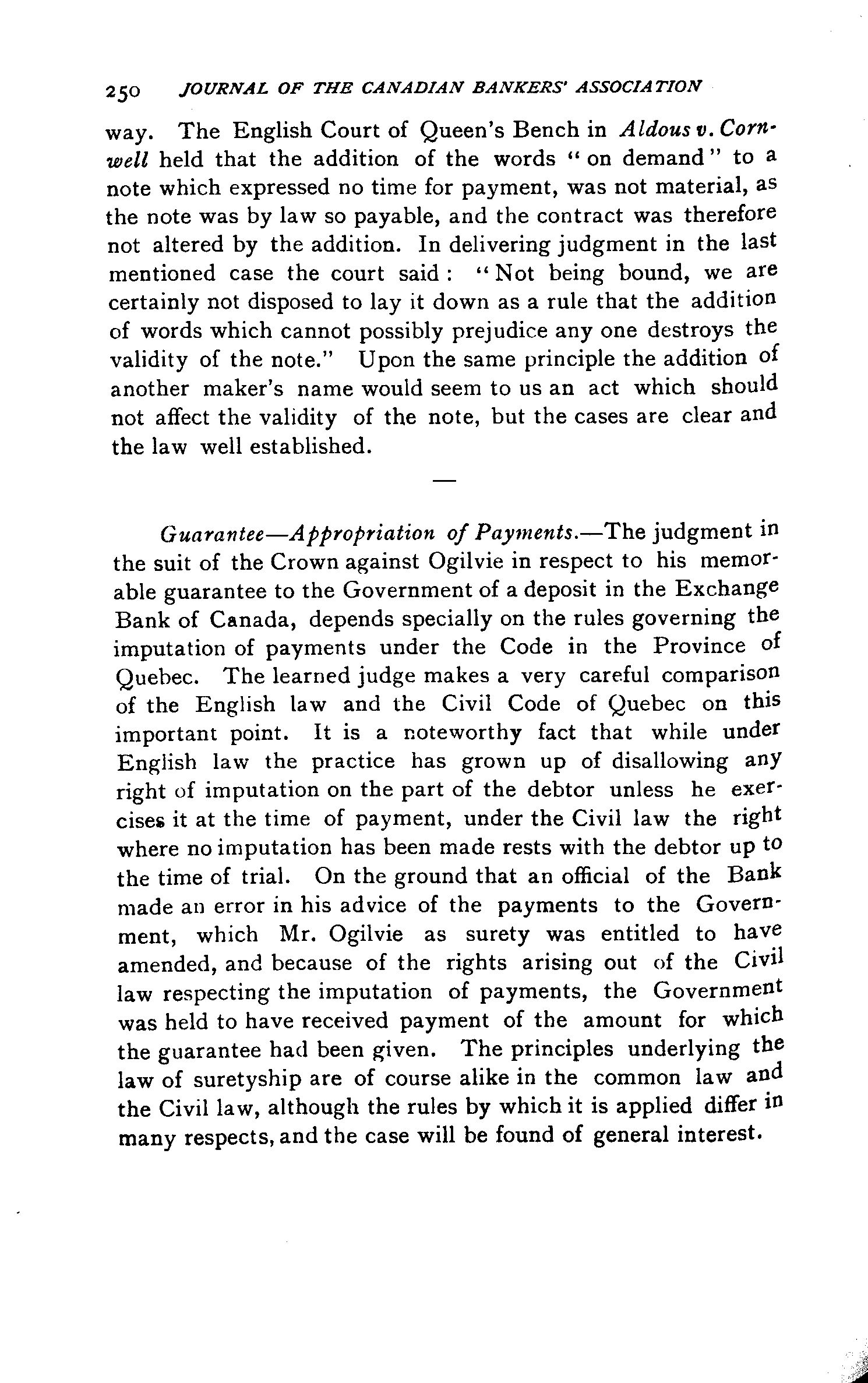 250 JOURNAL OF THE CANADIAN BANKERS' ASSOCIATION

way. The English Court of Queen's Bench in Aldous v. Cornwell held that the addition of the words "on demand" to a note which expressed no time for payment, was not material, as the note was by law so payable, and the contract was therefore not altered by the addition. In delivering judgment in the last mentioned case the court said: "Not being bound, we are certainly not disposed to lay it down as a rule that the addition of words which cannot possibly prejudice any one destroys the validity of the note." Upon the same principle the addition of another maker's name would seem to us an act which should not affect the validity of the note, but the cases are clear and the law well established.

—

Guarantee—Appropriation of Payments.—The judgment in the suit of the Crown against Ogilvie in respect to his memorable guarantee to the Government of a deposit in the Exchange Bank of Canada, depends specially on the rules governing the imputation of payments under the Code in the Province of Quebec. The learned judge makes a very careful comparison of the English law and the Civil Code of Quebec on this important point. It is a noteworthy fact that while under English law the practice has grown up of disallowing any right of imputation on the part of the debtor unless he exercises it at the time of payment, under the Civil law the right where no imputation has been made rests with the debtor up to the time of trial. On the ground that an official of the Bank made an error in his advice of the payments to the Government, which Mr. Ogilvie as surety was entitled to have amended, and because of the rights arising out of the Civil law respecting the imputation of payments, the Government was held to have received payment of the amount for which the guarantee had been given. The principles underlying the law of suretyship are of course alike in the common law and the Civil law, although the rules by which it is applied differ in many respects, and the case will be found of general interest.